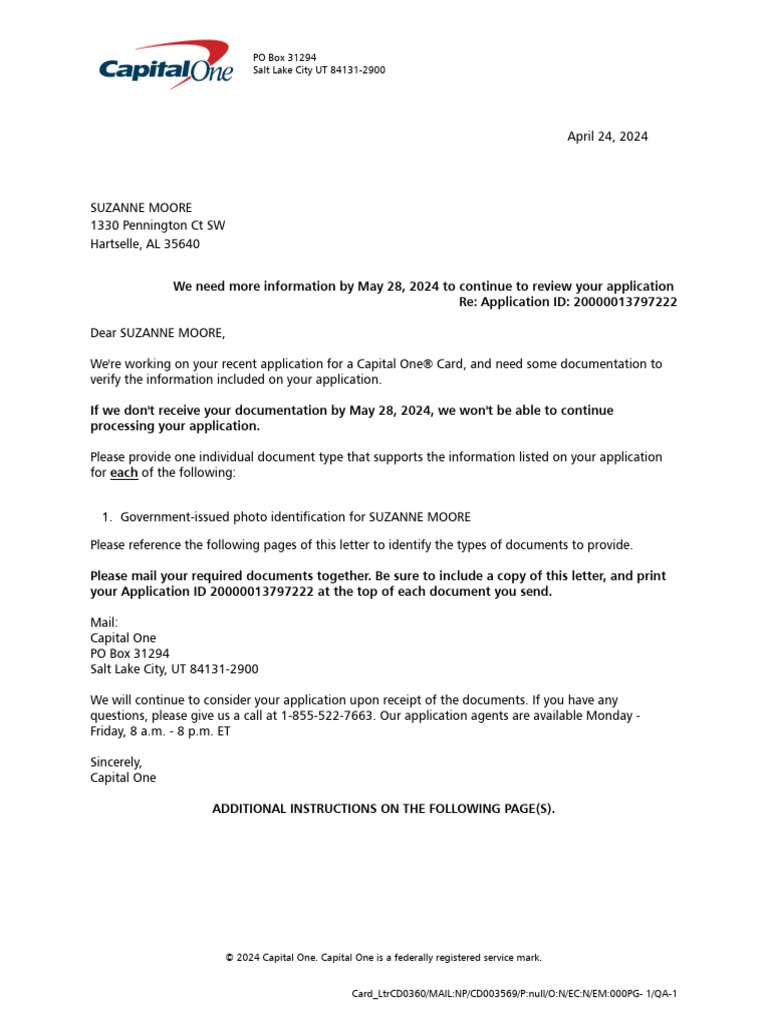 Capital One

PO Box 31294
Salt Lake City UT 84131-2900

April 24, 2024

SUZANNE MOORE
1330 Pennington Ct SW
Hartselle, AL 35640

We need more information by May 28, 2024 to continue to review your application
Re: Application ID: 20000013797222

Dear SUZANNE MOORE,

We're working on your recent application for a Capital One® Card, and need some documentation to verify the information included on your application.

If we don't receive your documentation by May 28, 2024, we won't be able to continue processing your application.

Please provide one individual document type that supports the information listed on your application for each of the following:

1. Government-issued photo identification for SUZANNE MOORE

Please reference the following pages of this letter to identify the types of documents to provide.

Please mail your required documents together. Be sure to include a copy of this letter, and print your Application ID 20000013797222 at the top of each document you send.

Mail:
Capital One
PO Box 31294
Salt Lake City, UT 84131-2900

We will continue to consider your application upon receipt of the documents. If you have any questions, please give us a call at 1-855-522-7663. Our application agents are available Monday - Friday, 8 a.m. - 8 p.m. ET

Sincerely,
Capital One

ADDITIONAL INSTRUCTIONS ON THE FOLLOWING PAGE(S).

© 2024 Capital One. Capital One is a federally registered service mark.

Card_LtrCD0360/MAIL:NP/CD003569/P:null/O:N/EC:N/EM:000PG- 1/QA-1